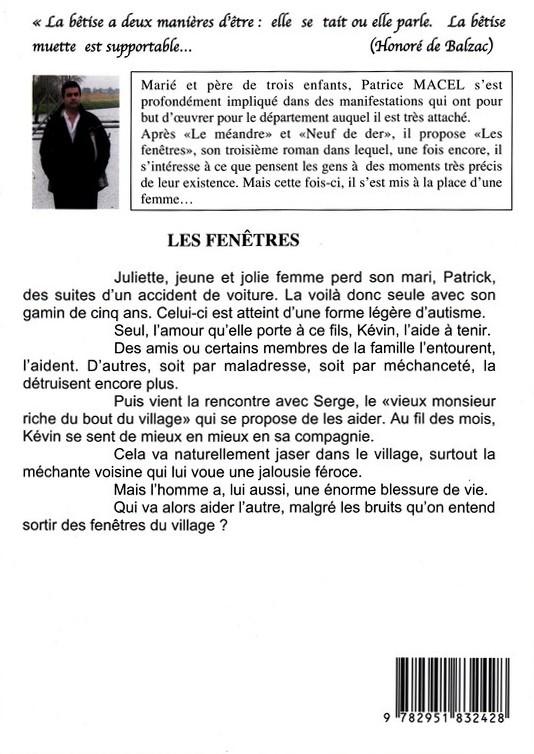 « La bêtise a deux manières d'être : elle se tait ou elle parle. La bêtise muette est supportable... (Honoré de Balzac)

Marié et père de trois enfants, Patrice MACEL s'est profondément impliqué dans des manifestations qui ont pour but d'œuvrer pour le département auquel il est très attaché. Après «Le méandre» et «Neuf de der», il propose «Les fenêtres», son troisième roman dans lequel, une fois encore, il s'intéresse à ce que pensent les gens à des moments très précis de leur existence. Mais cette fois-ci, il s'est mis à la place d'une femme…

LES FENÊTRES

Juliette, jeune et jolie femme perd son mari, Patrick, des suites d'un accident de voiture. La voilà donc seule avec son gamin de cinq ans. Celui-ci est atteint d'une forme légère d'autisme.

Seul, l'amour qu'elle porte à ce fils, Kévin, l'aide à tenir.

Des amis ou certains membres de la famille l'entourent, l'aident. D'autres, soit par maladresse, soit par méchanceté, la détruisent encore plus.

Puis vient la rencontre avec Serge, le «vieux monsieur riche du bout du village» qui se propose de les aider. Au fil des mois, Kévin se sent de mieux en mieux en sa compagnie.

Cela va naturellement jaser dans le village, surtout la méchante voisine qui lui voue une jalousie féroce.

Mais l'homme a, lui aussi, une énorme blessure de vie.

Qui va alors aider l'autre, malgré les bruits qu'on entend sortir des fenêtres du village ?

9 782951 832428